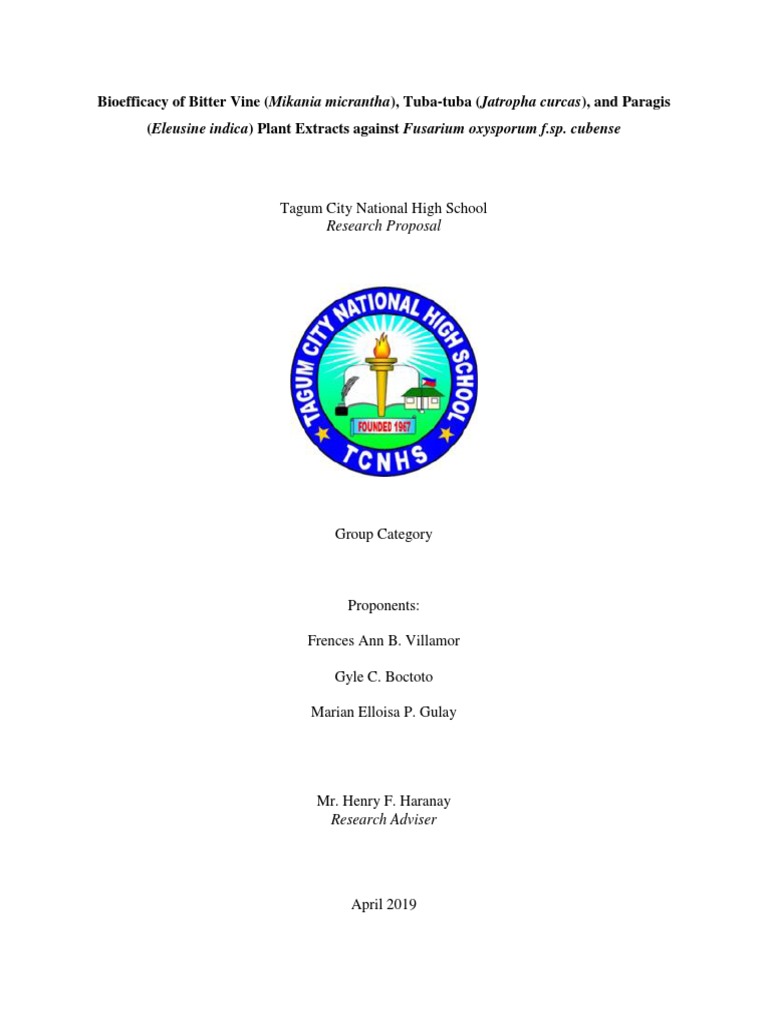 Bioefficacy of Bitter Vine (Mikania micrantha), Tuba-tuba (Jatropha curcas), and Paragis (Eleusine indica) Plant Extracts against Fusarium oxysporum f.sp. cubense

Tagum City National High School
Research Proposal

TAGUM CITY NATIONAL HIGH SCHOOL
FOUNDED 1967
TCNHS

Group Category

Proponents:

Frences Ann B. Villamor

Gyle C. Boctoto

Marian Elloisa P. Gulay

Mr. Henry F. Haranay
Research Adviser

April 2019